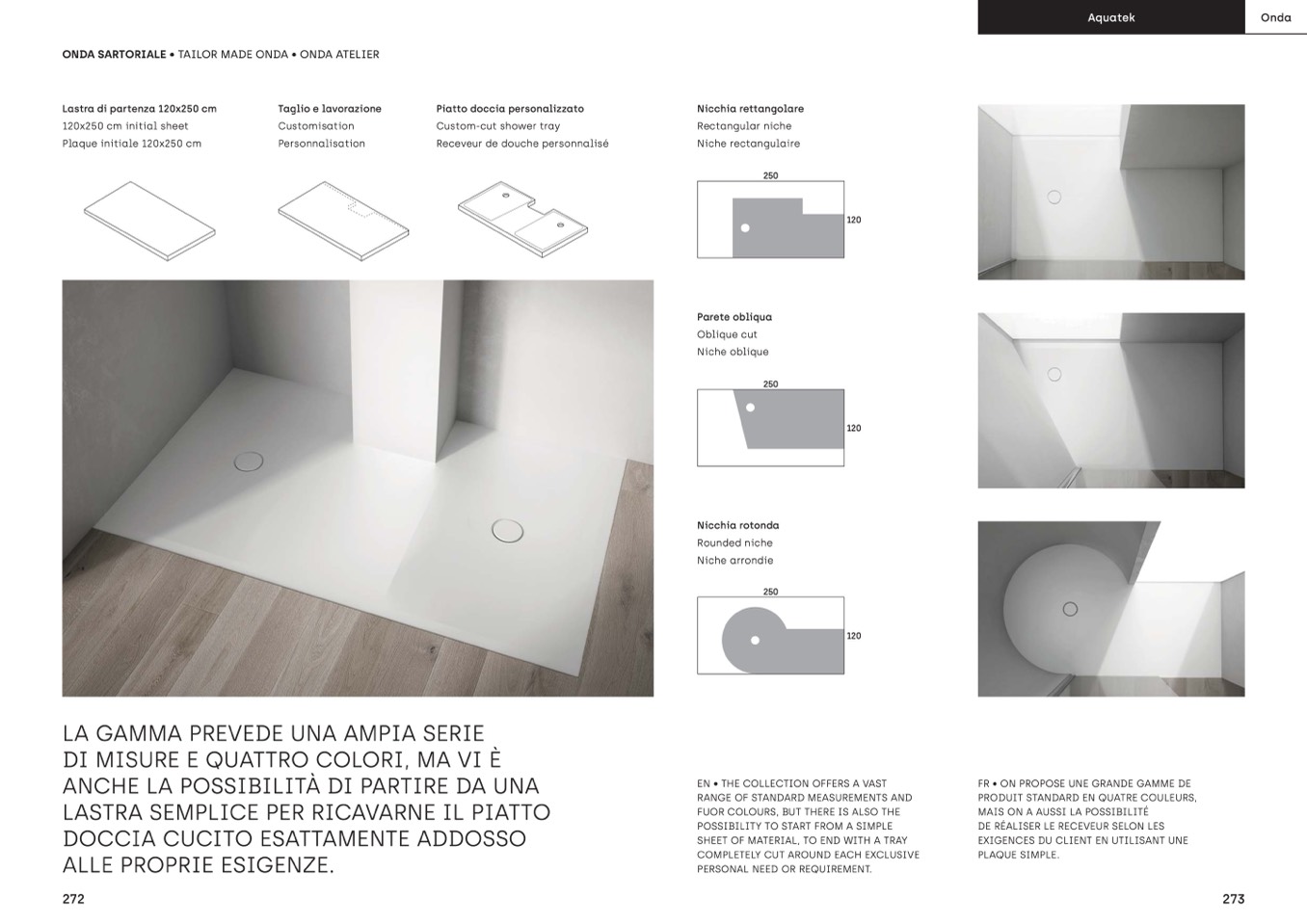 Aquatek Onda

ONDA SARTORIALE • TAILOR MADE ONDA • ONDA ATELIER

Lastra di partenza 120x250 cm
120x250 cm initial sheet
Plaque initiale 120x250 cm

Taglio e lavorazione
Customisation
Personnalisation

Piatto doccia personalizzato
Custom-cut shower tray
Receveur de douche personnalisé

Nicchia rettangolare
Rectangular niche
Niche rectangulaire

250
120

Parete obliqua
Oblique cut
Niche oblique

250
120

Nicchia rotonda
Rounded niche
Niche arrondie

250
120

LA GAMMA PREVEDE UNA AMPIA SERIE DI MISURE E QUATTRO COLORI, MA VI È ANCHE LA POSSIBILITÀ DI PARTIRE DA UNA LASTRA SEMPLICE PER RICAVARNE IL PIATTO DOCCIA CUCITO ESATTAMENTE ADDOSSO ALLE PROPRIE ESIGENZE.

EN • THE COLLECTION OFFERS A VAST RANGE OF STANDARD MEASUREMENTS AND FUOR COLOURS, BUT THERE IS ALSO THE POSSIBILITY TO START FROM A SIMPLE SHEET OF MATERIAL, TO END WITH A TRAY COMPLETELY CUT AROUND EACH EXCLUSIVE PERSONAL NEED OR REQUIREMENT.

FR • ON PROPOSE UNE GRANDE GAMME DE PRODUIT STANDARD EN QUATRE COULEURS, MAIS ON A AUSSI LA POSSIBILITÉ DE RÉALISER LE RECEVEUR SELON LES EXIGENCES DU CLIENT EN UTILISANT UNE PLAQUE SIMPLE.

272

273